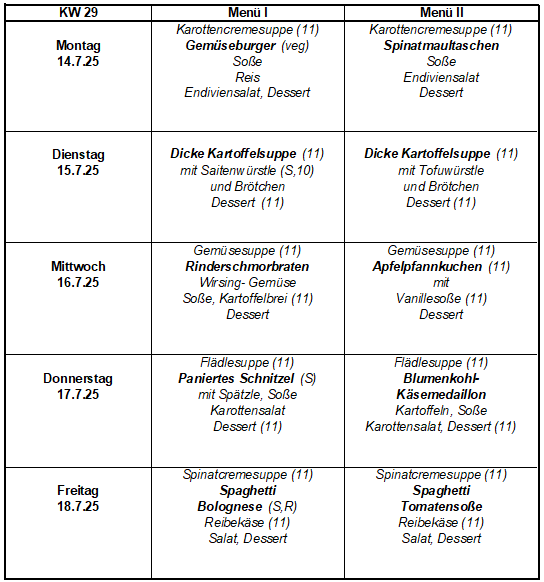 | KW 29 | Menü I | Menü II |
|---|---|---|
| Montag 14.7.25 | Karottencremesuppe (11) Gemüseburger (veg) Soße Reis Endiviensalat, Dessert | Karottencremesuppe (11) Spinatmaultaschen Soße Endiviensalat Dessert |
| Dienstag 15.7.25 | Dicke Kartoffelsuppe (11) mit Saitenwürstle (S,10) und Brötchen Dessert (11) | Dicke Kartoffelsuppe (11) mit Tofuwürstle und Brötchen Dessert (11) |
| Mittwoch 16.7.25 | Gemüsesuppe (11) Rinderschmorbraten Wirsing- Gemüse Soße, Kartoffelbrei (11) Dessert | Gemüsesuppe (11) Apfelpfannkuchen (11) mit Vanillesoße (11) Dessert |
| Donnerstag 17.7.25 | Flädlesuppe (11) Paniertes Schnitzel (S) mit Spätzle, Soße Karottensalat Dessert (11) | Flädlesuppe (11) Blumenkohl-Käsemedaillon Kartoffeln, Soße Karottensalat, Dessert (11) |
| Freitag 18.7.25 | Spinatcremesuppe (11) Spaghetti Bolognese (S,R) Reibekäse (11) Salat, Dessert | Spinatcremesuppe (11) Spaghetti Tomatensoße Reibekäse (11) Salat, Dessert |